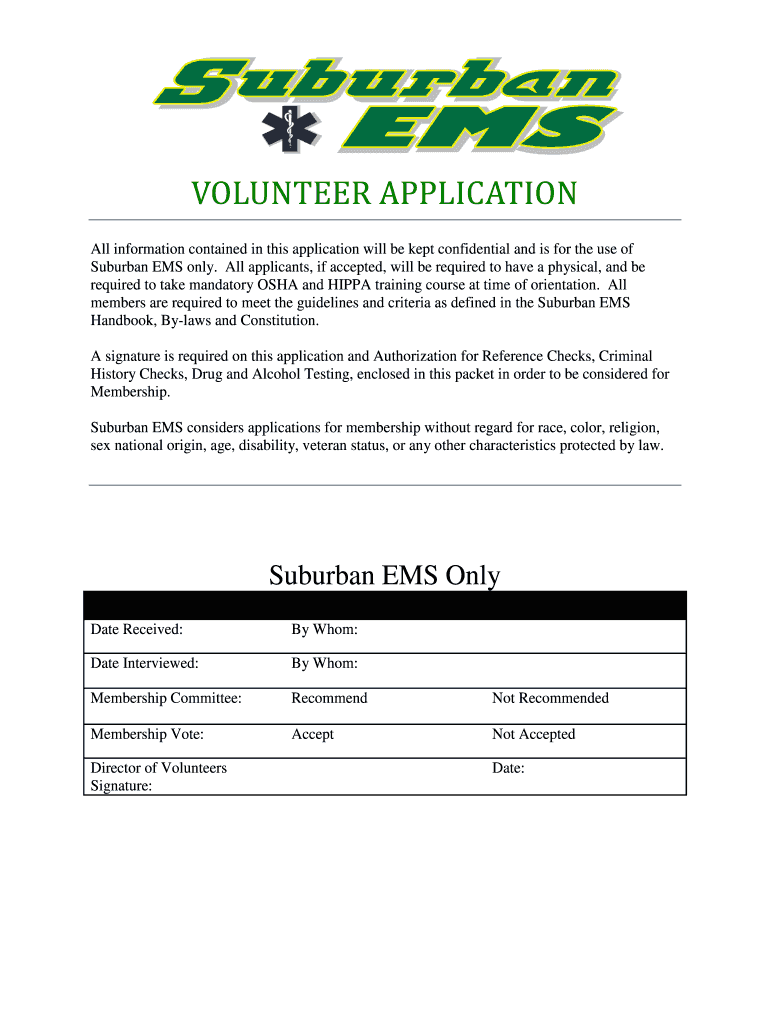 Suburban EMS

VOLUNTEER APPLICATION

All information contained in this application will be kept confidential and is for the use of Suburban EMS only. All applicants, if accepted, will be required to have a physical, and be required to take mandatory OSHA and HIPPA training course at time of orientation. All members are required to meet the guidelines and criteria as defined in the Suburban EMS Handbook, By-laws and Constitution.

A signature is required on this application and Authorization for Reference Checks, Criminal History Checks, Drug and Alcohol Testing, enclosed in this packet in order to be considered for Membership.

Suburban EMS considers applications for membership without regard for race, color, religion, sex national origin, age, disability, veteran status, or any other characteristics protected by law.

Suburban EMS Only

| | | |
|---|---|---|
| Date Received: | By Whom: | |
| Date Interviewed: | By Whom: | |
| Membership Committee: | Recommend | Not Recommended |
| Membership Vote: | Accept | Not Accepted |
| Director of Volunteers Signature: | | Date: |